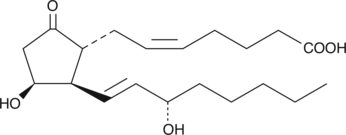 O
COOH
HO
OH